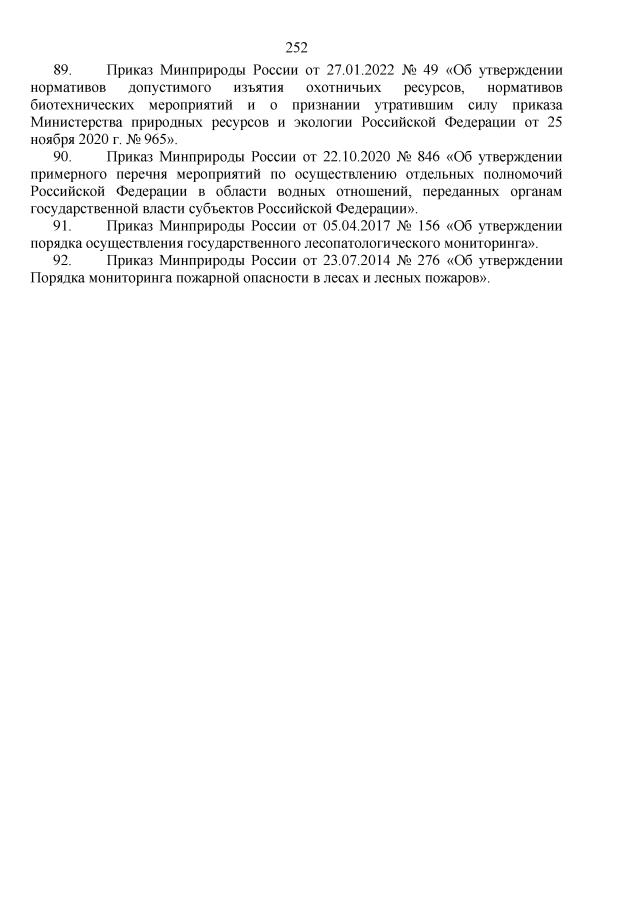 252

89. Приказ Минприроды России от 27.01.2022 № 49 «Об утверждении нормативов допустимого изъятия охотничьих ресурсов, нормативов биотехнических мероприятий и о признании утратившим силу приказа Министерства природных ресурсов и экологии Российской Федерации от 25 ноября 2020 г. № 965».

90. Приказ Минприроды России от 22.10.2020 № 846 «Об утверждении примерного перечня мероприятий по осуществлению отдельных полномочий Российской Федерации в области водных отношений, переданных органам государственной власти субъектов Российской Федерации».

91. Приказ Минприроды России от 05.04.2017 № 156 «Об утверждении порядка осуществления государственного лесопатологического мониторинга».

92. Приказ Минприроды России от 23.07.2014 № 276 «Об утверждении Порядка мониторинга пожарной опасности в лесах и лесных пожаров».